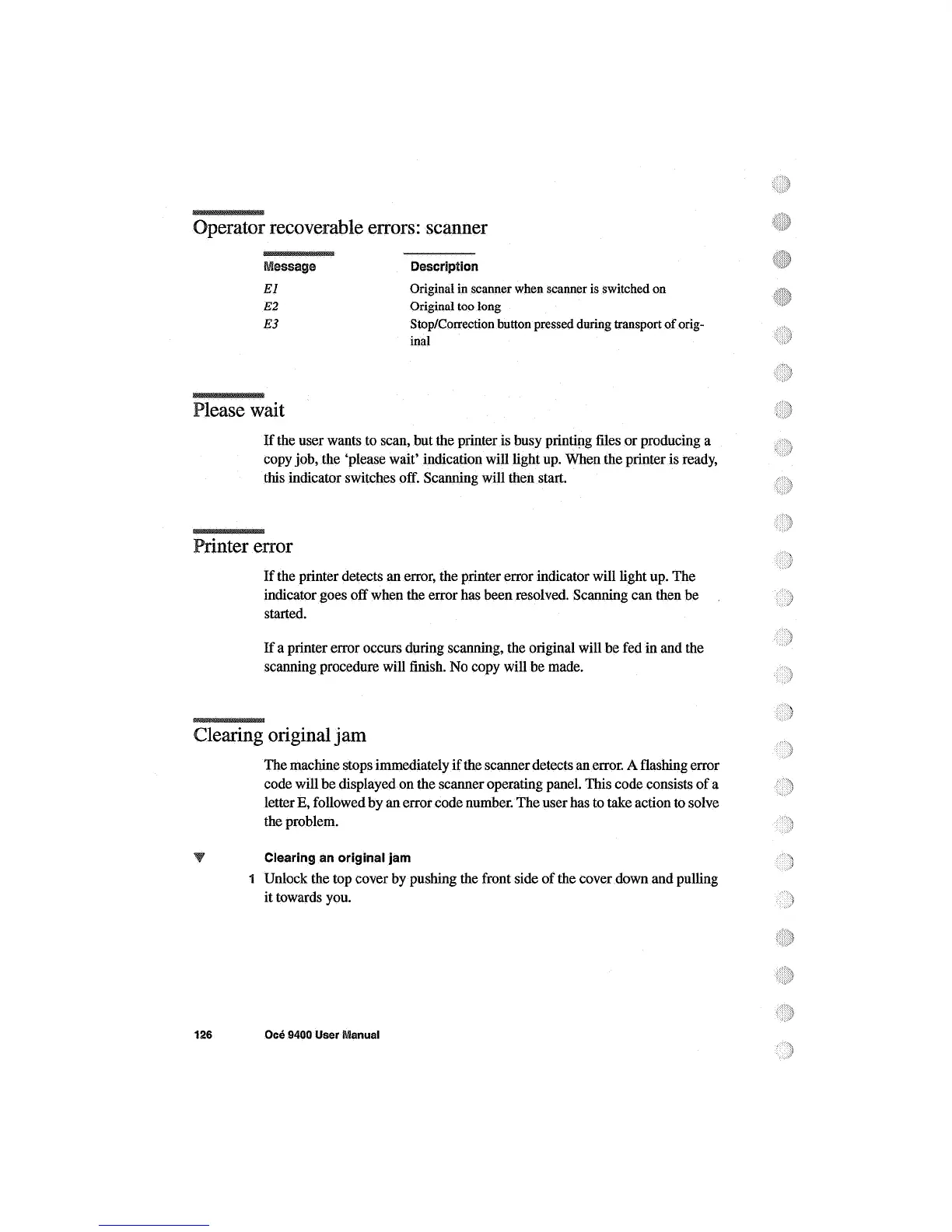 Operator recoverable errors: scanner

| Message | Description |
|---|---|
| E1 | Original in scanner when scanner is switched on |
| E2 | Original too long |
| E3 | Stop/Correction button pressed during transport of original |

Please wait

If the user wants to scan, but the printer is busy printing files or producing a copy job, the 'please wait' indication will light up. When the printer is ready, this indicator switches off. Scanning will then start.

Printer error

If the printer detects an error, the printer error indicator will light up. The indicator goes off when the error has been resolved. Scanning can then be started.

If a printer error occurs during scanning, the original will be fed in and the scanning procedure will finish. No copy will be made.

Clearing original jam

The machine stops immediately if the scanner detects an error. A flashing error code will be displayed on the scanner operating panel. This code consists of a letter E, followed by an error code number. The user has to take action to solve the problem.

Clearing an original jam

1 Unlock the top cover by pushing the front side of the cover down and pulling it towards you.

126 Océ 9400 User Manual